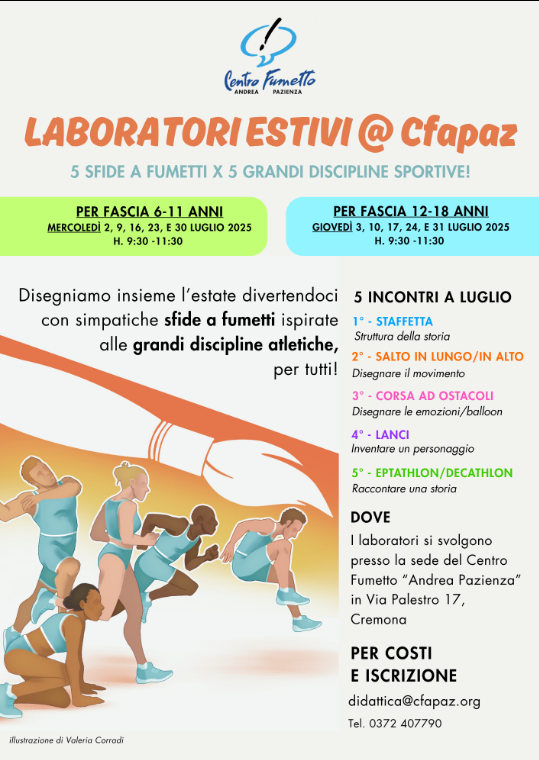 Centro Fumetto
ANDREA PAZIENZA

LABORATORI ESTIVI @ Cfapaz

5 SFIDE A FUMETTI X 5 GRANDI DISCIPLINE SPORTIVE!

PER FASCIA 6-11 ANNI
MERCOLEDÌ 2, 9, 16, 23, E 30 LUGLIO 2025
H. 9:30 -11:30

PER FASCIA 12-18 ANNI
GIOVEDÌ 3, 10, 17, 24, E 31 LUGLIO 2025
H. 9:30 -11:30

Disegniamo insieme l'estate divertendoci con simpatiche sfide a fumetti ispirate alle grandi discipline atletiche, per tutti!

5 INCONTRI A LUGLIO

1° - STAFFETTA
Struttura della storia

2° - SALTO IN LUNGO/IN ALTO
Disegnare il movimento

3° - CORSA AD OSTACOLI
Disegnare le emozioni/balloon

4° - LANCI
Inventare un personaggio

5° - EPTATHLON/DECATHLON
Raccontare una storia

DOVE
I laboratori si svolgono presso la sede del Centro Fumetto "Andrea Pazienza" in Via Palestro 17, Cremona

PER COSTI
E ISCRIZIONE
didattica@cfapaz.org
Tel. 0372 407790

illustrazione di Valeria Corradi